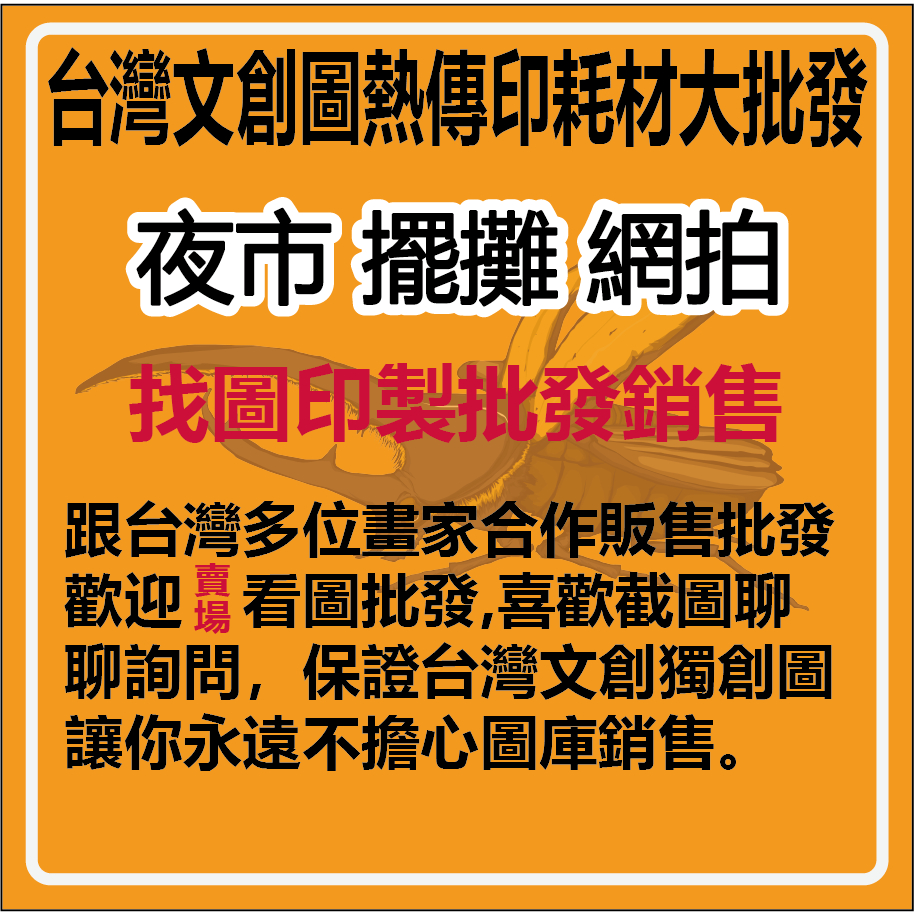 台灣文創圖熱傳印耗材大批發

夜市 擺攤 網拍

找圖印製批發銷售

跟台灣多位畫家合作販售批發歡迎賣場看圖批發,喜歡截圖聊聊詢問，保證台灣文創獨創圖讓你永遠不擔心圖庫銷售。